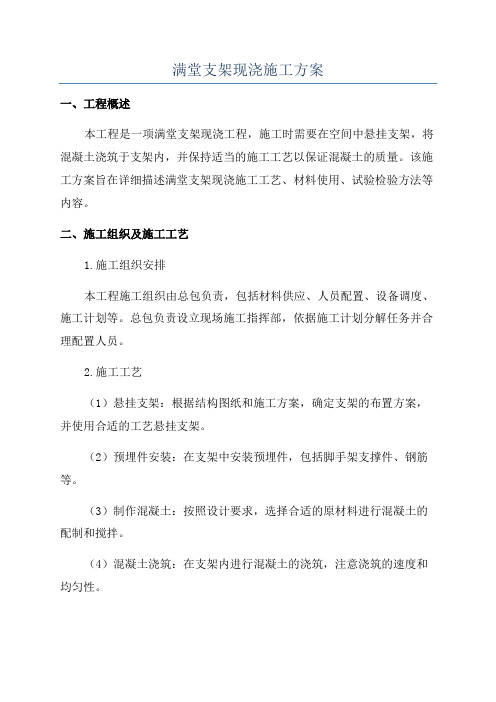 满堂支架现浇施工方案

一、工程概述

本工程是一项满堂支架现浇工程，施工时需要在空间中悬挂支架，将混凝土浇筑于支架内，并保持适当的施工工艺以保证混凝土的质量。该施工方案旨在详细描述满堂支架现浇施工工艺、材料使用、试验检验方法等内容。

二、施工组织及施工工艺

1.施工组织安排

本工程施工组织由总包负责，包括材料供应、人员配置、设备调度、施工计划等。总包负责设立现场施工指挥部，依据施工计划分解任务并合理配置人员。

2.施工工艺

（1）悬挂支架：根据结构图纸和施工方案，确定支架的布置方案，并使用合适的工艺悬挂支架。

（2）预埋件安装：在支架中安装预埋件，包括脚手架支撑件、钢筋等。

（3）制作混凝土：按照设计要求，选择合适的原材料进行混凝土的配制和搅拌。

（4）混凝土浇筑：在支架内进行混凝土的浇筑，注意浇筑的速度和均匀性。